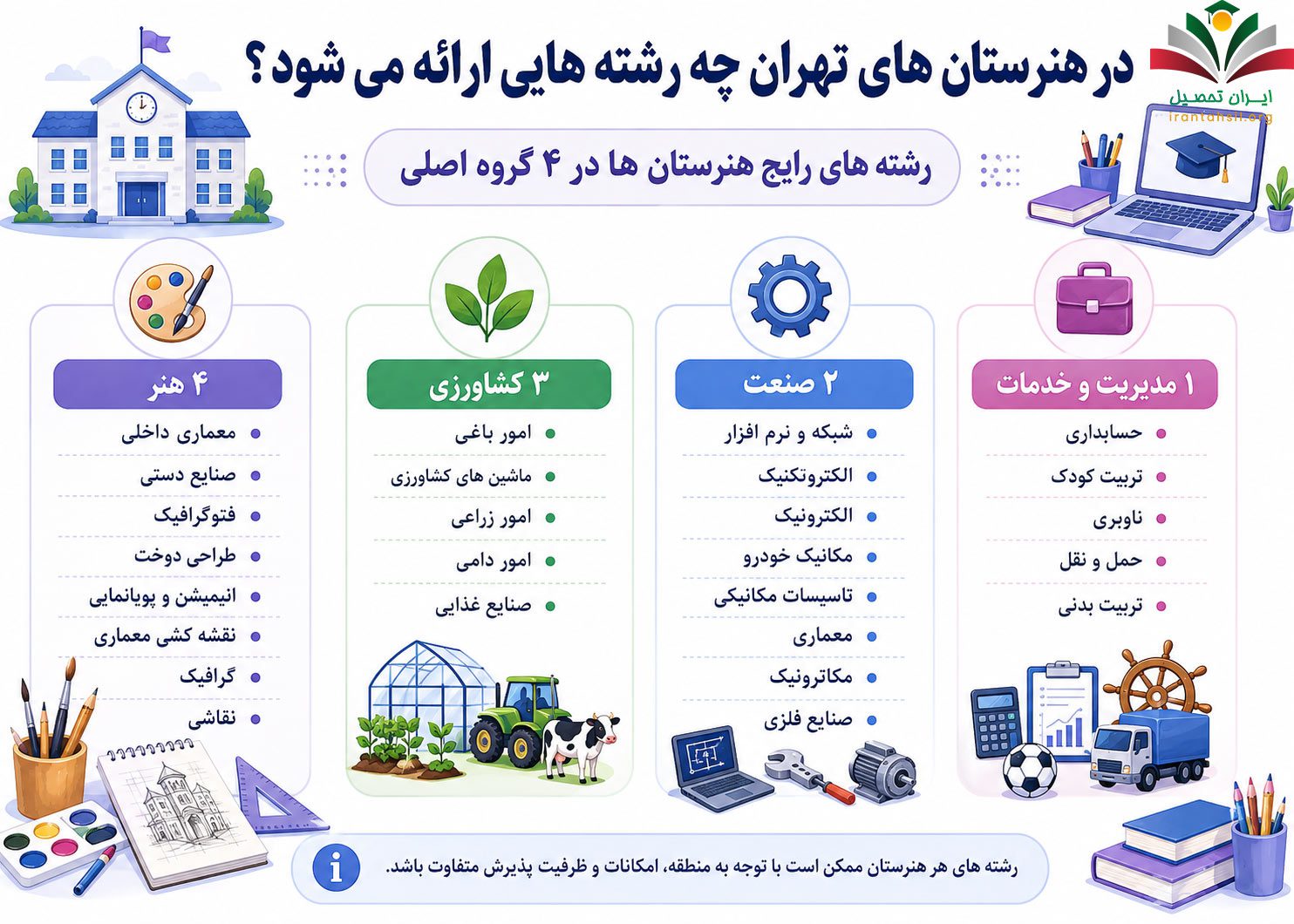 ایران تحصیل
irantahsil.org

در هنرستان های تهران چه رشته هایی ارائه می شود؟

رشته های رایج هنرستان ها در ۴ گروه اصلی

۱ مدیریت و خدمات
حسابداری
تربیت کودک
ناوبری
حمل و نقل
تربیت بدنی

۲ صنعت
شبکه و نرم افزار
الکتروتکنیک
الکترونیک
مکانیک خودرو
تاسیسات مکانیکی
معماری
مکاترونیک
صنایع فلزی

۳ کشاورزی
امور باغی
ماشین های کشاورزی
امور زراعی
امور دامی
صنایع غذایی

۴ هنر
معماری داخلی
صنایع دستی
فتوگرافیک
طراحی دوخت
انیمیشن و پویانمایی
نقشه کشی معماری
گرافیک
نقاشی

رشته های هر هنرستان ممکن است با توجه به منطقه، امکانات و ظرفیت پذیرش متفاوت باشد.